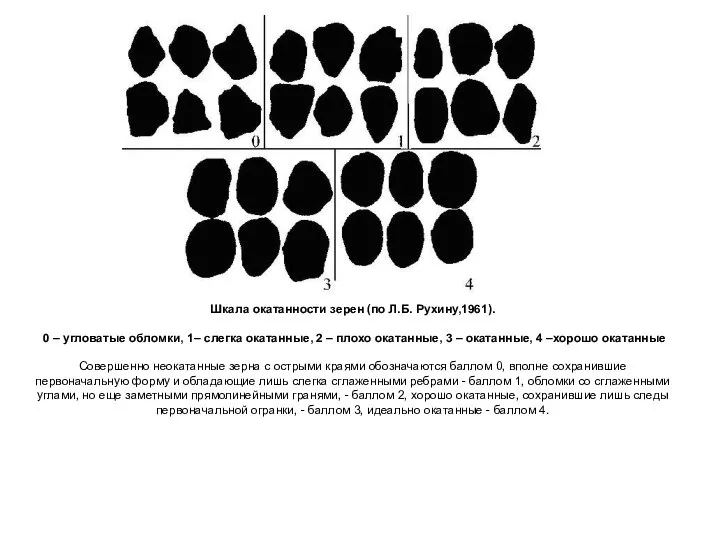 0

1

2

3

4

Шкала окатанности зерен (по Л.Б. Рухину,1961).

0 – угловатые обломки, 1– слегка окатанные, 2 – плохо окатанные, 3 – окатанные, 4 –хорошо окатанные

Совершенно неокатанные зерна с острыми краями обозначаются баллом 0, вполне сохранившие первоначальную форму и обладающие лишь слегка сглаженными ребрами - баллом 1, обломки со сглаженными углами, но еще заметными прямолинейными гранями, - баллом 2, хорошо окатанные, сохранившие лишь следы первоначальной огранки, - баллом 3, идеально окатанные - баллом 4.